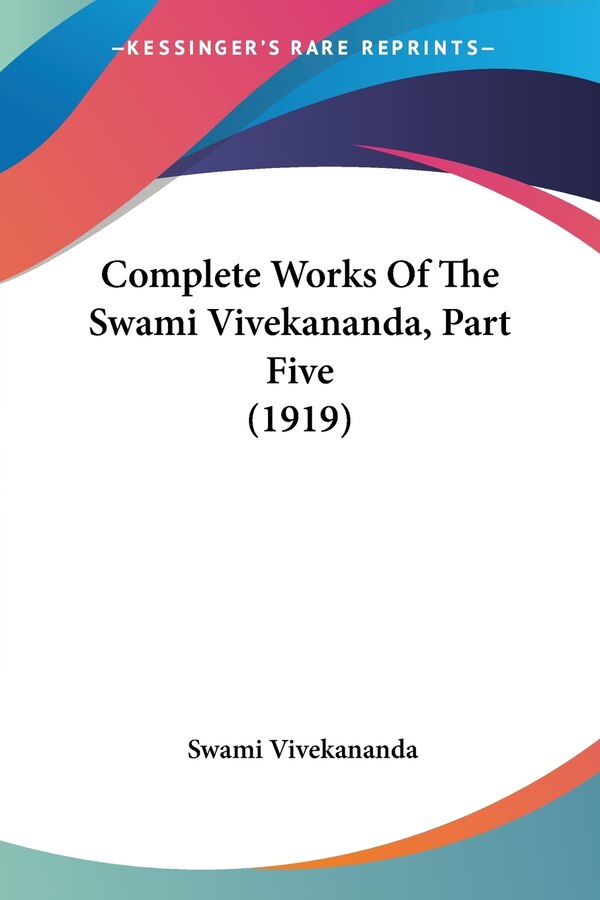 —KESSINGER'S RARE REPRINTS—

Complete Works Of The Swami Vivekananda, Part Five (1919)

Swami Vivekananda